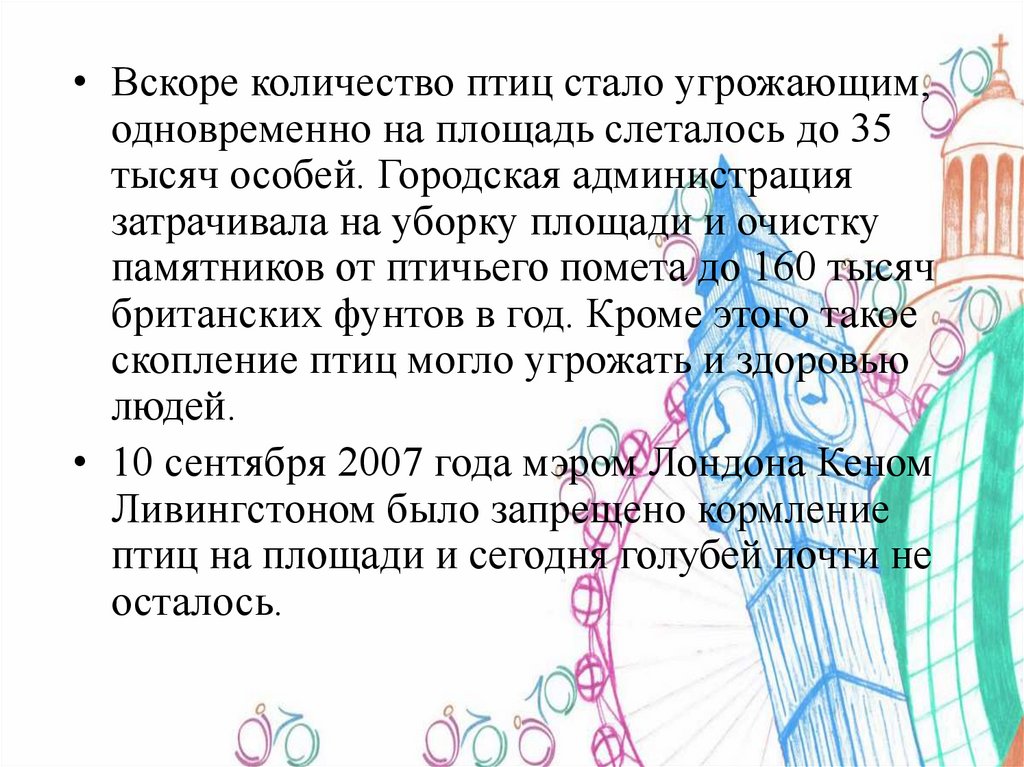 • Вскоре количество птиц стало угрожающим, одновременно на площадь слеталось до 35 тысяч особей. Городская администрация затрачивала на уборку площади и очистку памятников от птичьего помета до 160 тысяч британских фунтов в год. Кроме этого такое скопление птиц могло угрожать и здоровью людей.

• 10 сентября 2007 года мэром Лондона Кеном Ливингстоном было запрещено кормление птиц на площади и сегодня голубей почти не осталось.